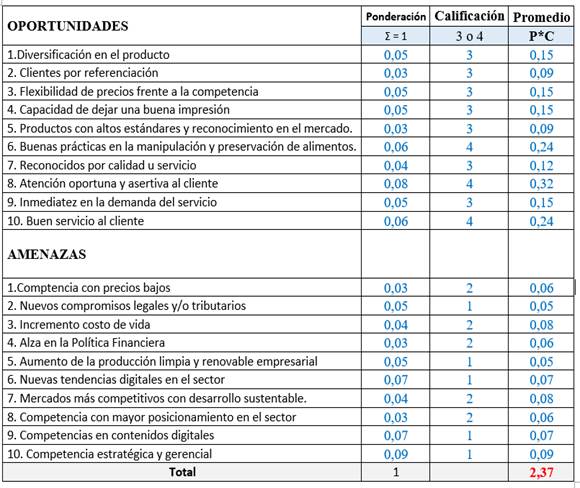 | OPORTUNIDADES | Ponderación | Calificación | Promedio |
|---|---|---|---|
| | Σ = 1 | 3 o 4 | P*C |
| 1.Diversificación en el producto | 0,05 | 3 | 0,15 |
| 2. Clientes por referenciación | 0,03 | 3 | 0,09 |
| 3. Flexibilidad de precios frente a la competencia | 0,05 | 3 | 0,15 |
| 4. Capacidad de dejar una buena impresión | 0,05 | 3 | 0,15 |
| 5. Productos con altos estándares y reconocimiento en el mercado. | 0,03 | 3 | 0,09 |
| 6. Buenas prácticas en la manipulación y preservación de alimentos. | 0,06 | 4 | 0,24 |
| 7. Reconocidos por calidad u servicio | 0,04 | 3 | 0,12 |
| 8. Atención oportuna y asertiva al cliente | 0,08 | 4 | 0,32 |
| 9. Inmediatez en la demanda del servicio | 0,05 | 3 | 0,15 |
| 10. Buen servicio al cliente | 0,06 | 4 | 0,24 |
| AMENAZAS | | | |
| 1.Comptencia con precios bajos | 0,03 | 2 | 0,06 |
| 2. Nuevos compromisos legales y/o tributarios | 0,05 | 1 | 0,05 |
| 3. Incremento costo de vida | 0,04 | 2 | 0,08 |
| 4. Alza en la Política Financiera | 0,03 | 2 | 0,06 |
| 5. Aumento de la producción limpia y renovable empresarial | 0,05 | 1 | 0,05 |
| 6. Nuevas tendencias digitales en el sector | 0,07 | 1 | 0,07 |
| 7. Mercados más competitivos con desarrollo sustentable. | 0,04 | 2 | 0,08 |
| 8. Competencia con mayor posicionamiento en el sector | 0,03 | 2 | 0,06 |
| 9. Competencias en contenidos digitales | 0,07 | 1 | 0,07 |
| 10. Competencia estratégica y gerencial | 0,09 | 1 | 0,09 |
| Total | 1 | | 2,37 |